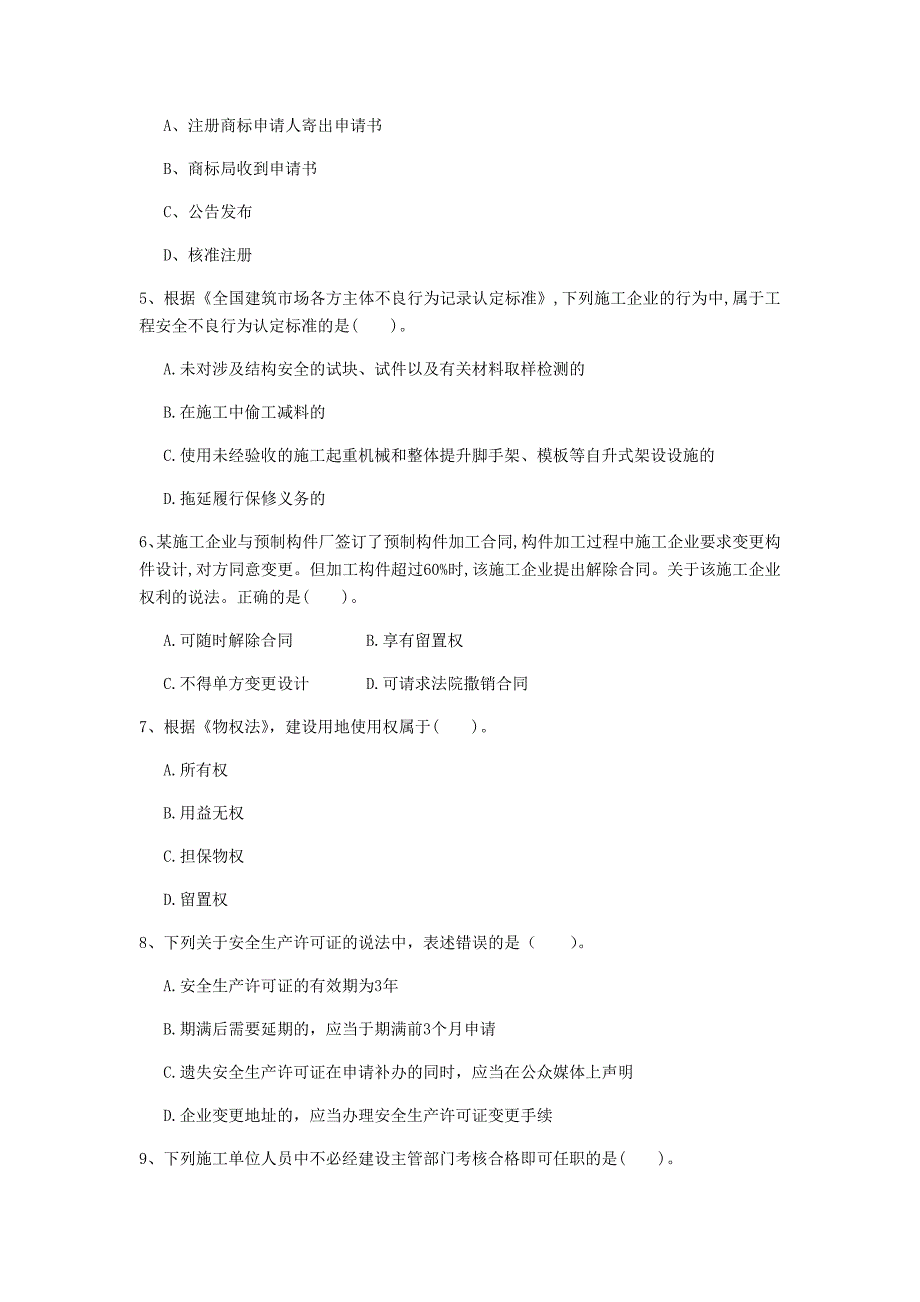 A、注册商标申请人寄出申请书

B、商标局收到申请书

C、公告发布

D、核准注册

5、根据《全国建筑市场各方主体不良行为记录认定标准》,下列施工企业的行为中,属于工程安全不良行为认定标准的是(　　)。

A.未对涉及结构安全的试块、试件以及有关材料取样检测的

B.在施工中偷工减料的

C.使用未经验收的施工起重机械和整体提升脚手架、模板等自升式架设设施的

D.拖延履行保修义务的

6、某施工企业与预制构件厂签订了预制构件加工合同,构件加工过程中施工企业要求变更构件设计,对方同意变更。但加工构件超过60%时,该施工企业提出解除合同。关于该施工企业权利的说法。正确的是(　　)。

A.可随时解除合同　　B.享有留置权

C.不得单方变更设计　　D.可请求法院撤销合同

7、根据《物权法》,建设用地使用权属于(　　)。

A.所有权

B.用益无权

C.担保物权

D.留置权

8、下列关于安全生产许可证的说法中,表述错误的是(　　)。

A.安全生产许可证的有效期为3年

B.期满后需要延期的,应当于期满前3个月申请

C.遗失安全生产许可证在申请补办的同时,应当在公众媒体上声明

D.企业变更地址的,应当办理安全生产许可证变更手续

9、下列施工单位人员中不必经建设主管部门考核合格即可任职的是(　　)。